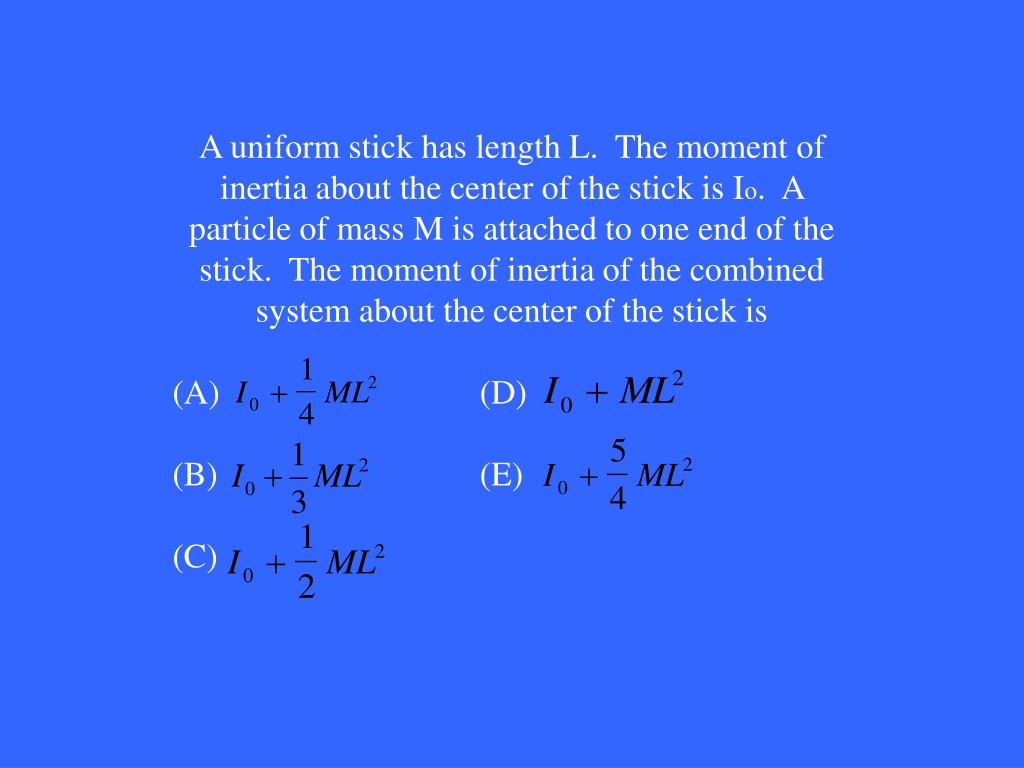 A uniform stick has length L. The moment of inertia about the center of the stick is $I_o$. A particle of mass M is attached to one end of the stick. The moment of inertia of the combined system about the center of the stick is

(A) $I_0 + \frac{1}{4}ML^2$

(B) $I_0 + \frac{1}{3}ML^2$

(C) $I_0 + \frac{1}{2}ML^2$

(D) $I_0 + ML^2$

(E) $I_0 + \frac{5}{4}ML^2$